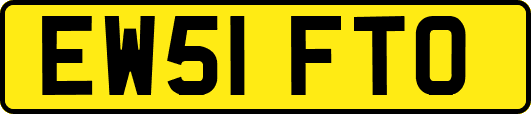 EW51 FTO